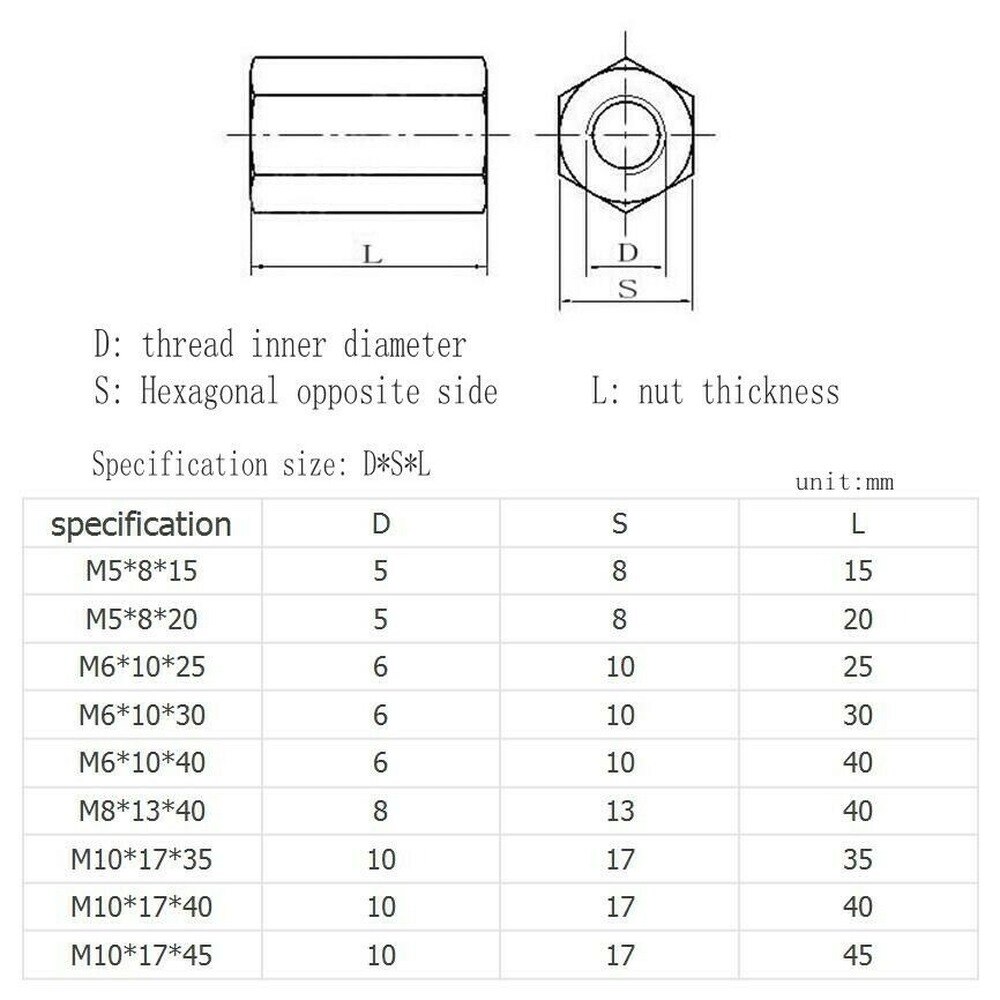 L

D

S

D: thread inner diameter
S: Hexagonal opposite side L: nut thickness

Specification size: D*S*L

unit:mm

| specification | D | S | L |
|---|---|---|---|
| M5*8*15 | 5 | 8 | 15 |
| M5*8*20 | 5 | 8 | 20 |
| M6*10*25 | 6 | 10 | 25 |
| M6*10*30 | 6 | 10 | 30 |
| M6*10*40 | 6 | 10 | 40 |
| M8*13*40 | 8 | 13 | 40 |
| M10*17*35 | 10 | 17 | 35 |
| M10*17*40 | 10 | 17 | 40 |
| M10*17*45 | 10 | 17 | 45 |